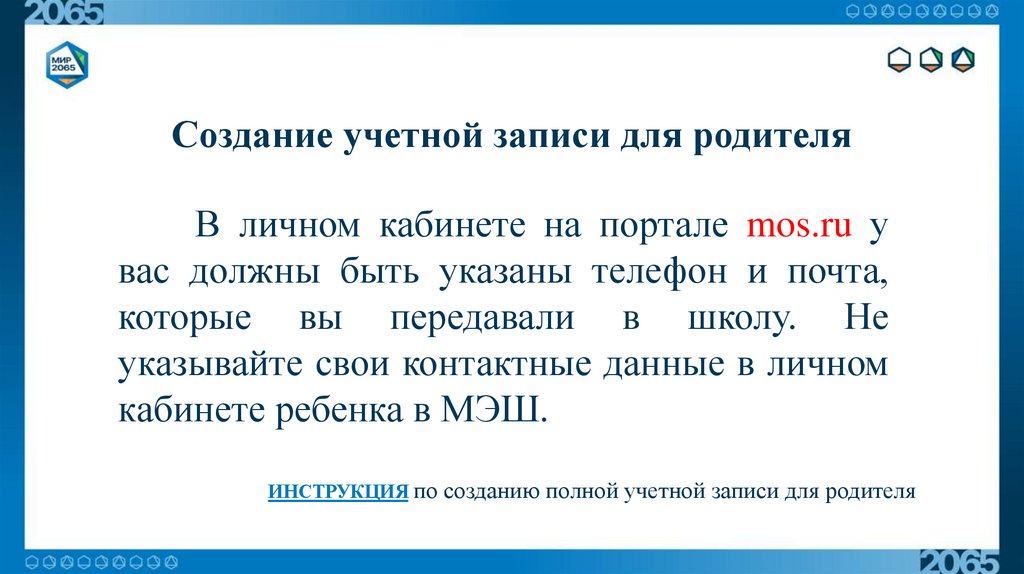 2065

МИР 2065

Создание учетной записи для родителя

В личном кабинете на портале mos.ru у вас должны быть указаны телефон и почта, которые вы передавали в школу. Не указывайте свои контактные данные в личном кабинете ребенка в МЭШ.

ИНСТРУКЦИЯ по созданию полной учетной записи для родителя

2065